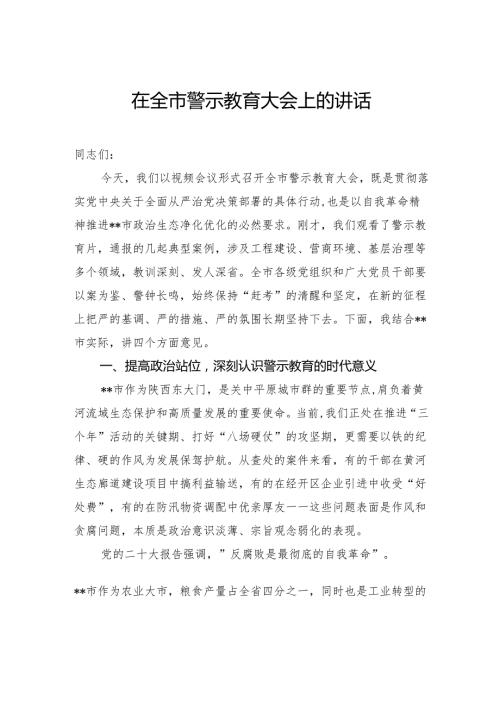 在全市警示教育大会上的讲话

同志们：

今天，我们以视频会议形式召开全市警示教育大会，既是贯彻落实党中央关于全面从严治党决策部署的具体行动，也是以自我革命精神推进**市政治生态净化优化的必然要求。刚才，我们观看了警示教育片，通报的几起典型案例，涉及工程建设、营商环境、基层治理等多个领域，教训深刻、发人深省。全市各级党组织和广大党员干部要以案为鉴、警钟长鸣，始终保持“赶考”的清醒和坚定，在新的征程上把严的基调、严的措施、严的氛围长期坚持下去。下面，我结合**市实际，讲四个方面意见。

一、提高政治站位，深刻认识警示教育的时代意义

**市作为陕西东大门，是关中平原城市群的重要节点，肩负着黄河流域生态保护和高质量发展的重要使命。当前，我们正处在推进“三个年”活动的关键期、打好“八场硬仗”的攻坚期，更需要以铁的纪律、硬的作风为发展保驾护航。从查处的案件来看，有的干部在黄河生态廊道建设项目中搞利益输送，有的在经开区企业引进中收受“好处费”，有的在防汛物资调配中优亲厚友——这些问题表面是作风和贪腐问题，本质是政治意识淡薄、宗旨观念弱化的表现。

党的二十大报告强调，”反腐败是最彻底的自我革命”。

**市作为农业大市，粮食产量占全省四分之一，同时也是工业转型的